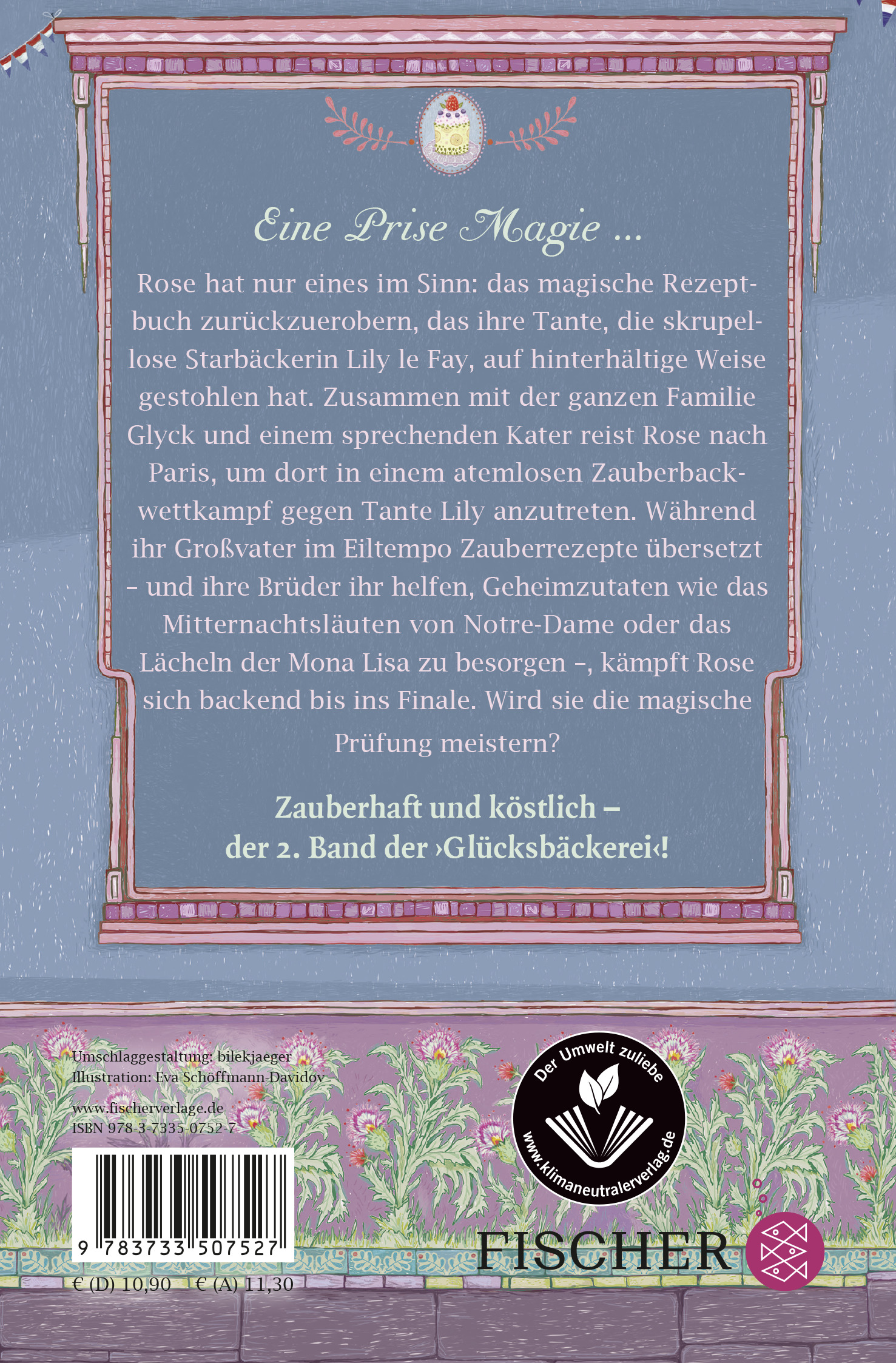 Eine Prise Magie ...

Rose hat nur eines im Sinn: das magische Rezeptbuch zurückzuerobern, das ihre Tante, die skrupellose Starbäckerin Lily le Fay, auf hinterhältige Weise gestohlen hat. Zusammen mit der ganzen Familie Glyck und einem sprechenden Kater reist Rose nach Paris, um dort in einem atemlosen Zauberbackwettkampf gegen Tante Lily anzutreten. Während ihr Großvater im Eiltempo Zauberrezepte übersetzt – und ihre Brüder ihr helfen, Geheimzutaten wie das Mitternachtsläuten von Notre-Dame oder das Lächeln der Mona Lisa zu besorgen –, kämpft Rose sich backend bis ins Finale. Wird sie die magische Prüfung meistern?

Zauberhaft und köstlich –
der 2. Band der ›Glücksbäckerei‹!

Umschlaggestaltung: bilekjaeger
Illustration: Eva Schöffmann-Davidov

www.fischerverlage.de
ISBN 978-3-7335-0752-7

9 783733 507527

€ (D) 10,90 € (A) 11,30

Der Umwelt zuliebe
www.klimaneutralerverlag.de

FISCHER